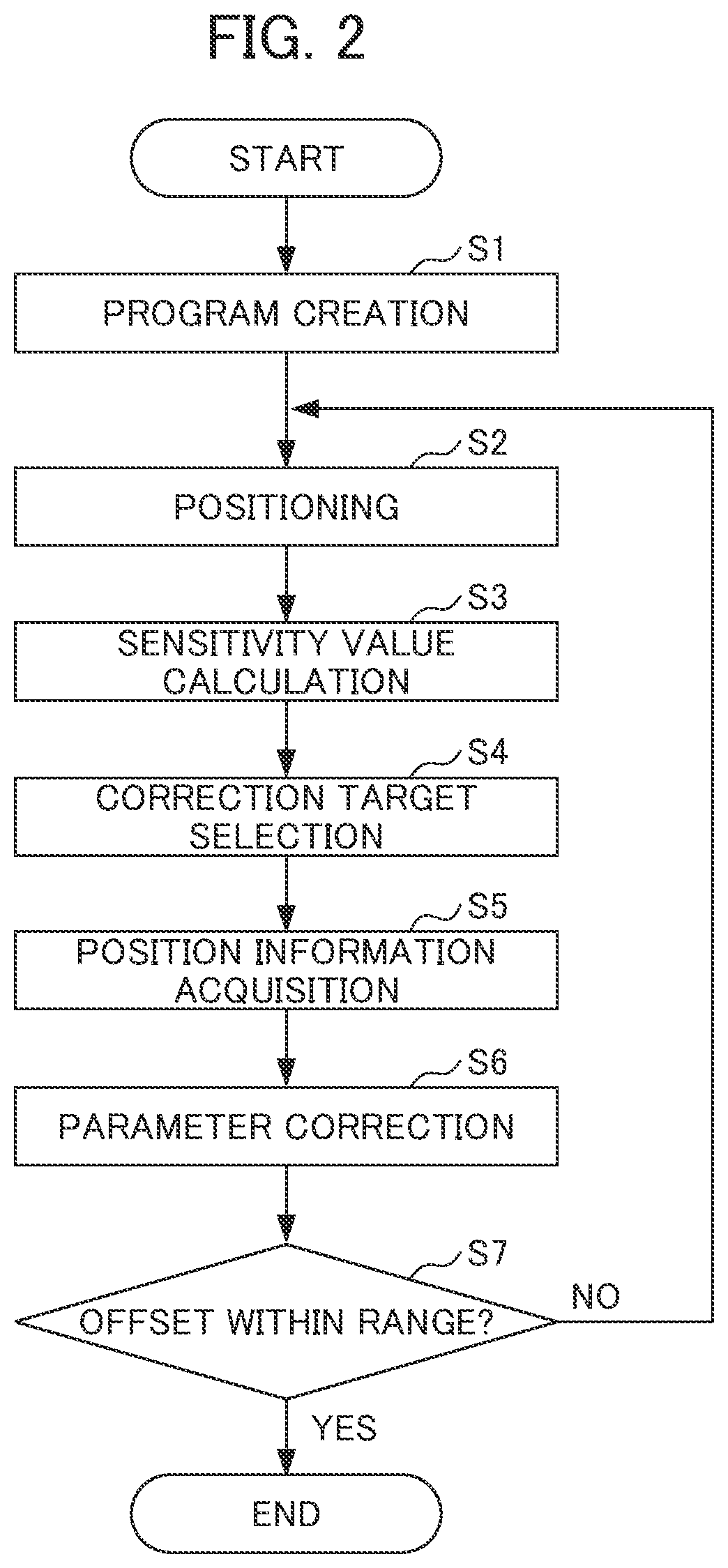 FIG. 2

START

S1
PROGRAM CREATION

S2
POSITIONING

S3
SENSITIVITY VALUE CALCULATION

S4
CORRECTION TARGET SELECTION

S5
POSITION INFORMATION ACQUISITION

S6
PARAMETER CORRECTION

S7
OFFSET WITHIN RANGE?

NO

YES

END